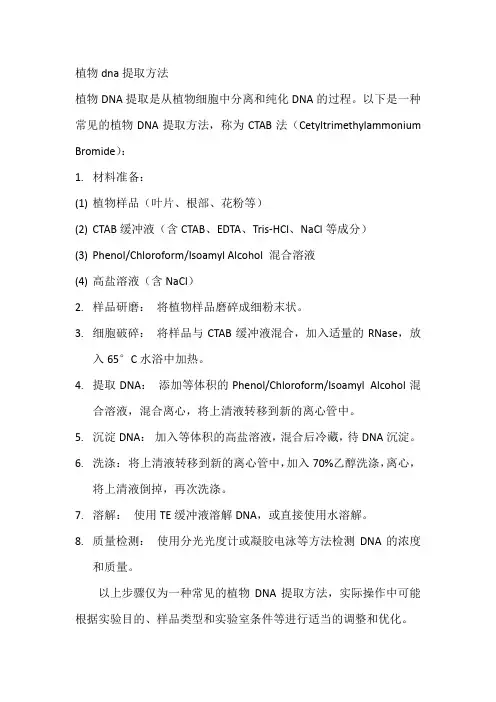 植物 dna 提取方法

植物 DNA 提取是从植物细胞中分离和纯化 DNA 的过程。以下是一种常见的植物 DNA 提取方法，称为 CTAB 法（Cetyltrimethylammonium Bromide）：

1. 材料准备：

(1) 植物样品（叶片、根部、花粉等）

(2) CTAB 缓冲液（含 CTAB、EDTA、Tris-HCl、NaCl 等成分）

(3) Phenol/Chloroform/Isoamyl Alcohol 混合溶液

(4) 高盐溶液（含 NaCl）

2. 样品研磨： 将植物样品磨碎成细粉末状。

3. 细胞破碎： 将样品与 CTAB 缓冲液混合，加入适量的 RNase，放入 65°C 水浴中加热。

4. 提取 DNA： 添加等体积的 Phenol/Chloroform/Isoamyl Alcohol 混合溶液，混合离心，将上清液转移到新的离心管中。

5. 沉淀 DNA： 加入等体积的高盐溶液，混合后冷藏，待 DNA 沉淀。

6. 洗涤：将上清液转移到新的离心管中，加入 70%乙醇洗涤，离心，将上清液倒掉，再次洗涤。

7. 溶解： 使用 TE 缓冲液溶解 DNA，或直接使用水溶解。

8. 质量检测： 使用分光光度计或凝胶电泳等方法检测 DNA 的浓度和质量。

以上步骤仅为一种常见的植物 DNA 提取方法，实际操作中可能根据实验目的、样品类型和实验室条件等进行适当的调整和优化。